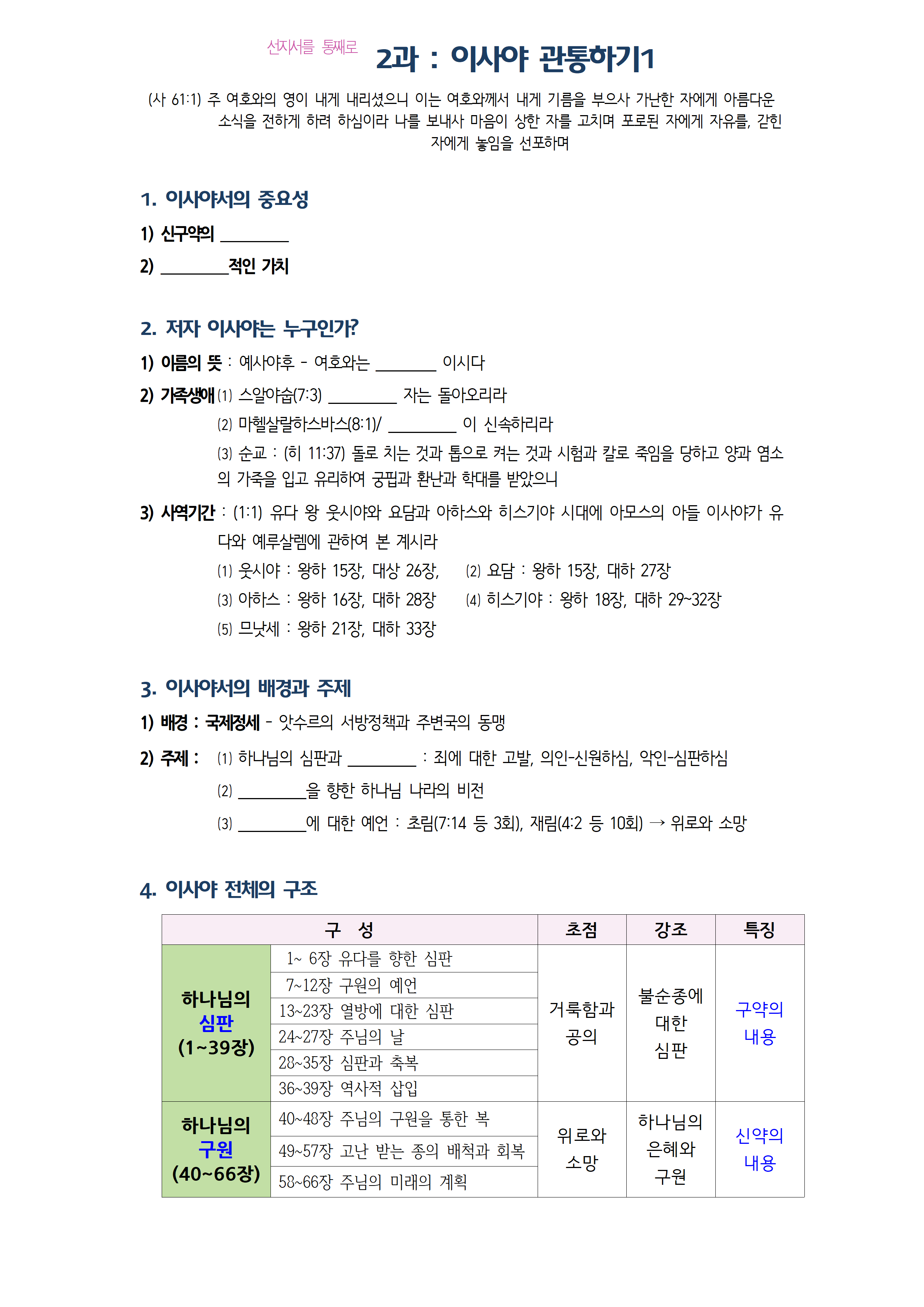 선지서를 통째로 2과 : 이사야 관통하기1

(사 61:1) 주 여호와의 영이 내게 내리셨으니 이는 여호와께서 내게 기름을 부으사 가난한 자에게 아름다운 소식을 전하게 하려 하심이라 나를 보내사 마음이 상한 자를 고치며 포로된 자에게 자유를, 갇힌 자에게 놓임을 선포하며

1. 이사야서의 중요성

1) 신구약의 ________

2) ________적인 가치

2. 저자 이사야는 누구인가?

1) 이름의 뜻 : 예사야후 - 여호와는 ________ 이시다

2) 가족생애 (1) 스알야숩(7:3) ________ 자는 돌아오리라

(2) 마헬살랄하스바스(8:1)/ ________ 이 신속하리라

(3) 순교 : (히 11:37) 돌로 치는 것과 톱으로 켜는 것과 시험과 칼로 죽임을 당하고 양과 염소의 가죽을 입고 유리하여 궁핍과 환난과 학대를 받았으니

3) 사역기간 : (1:1) 유다 왕 웃시야와 요담과 아하스와 히스기야 시대에 아모스의 아들 이사야가 유다와 예루살렘에 관하여 본 계시라

(1) 웃시야 : 왕하 15장, 대상 26장, (2) 요담 : 왕하 15장, 대하 27장

(3) 아하스 : 왕하 16장, 대하 28장 (4) 히스기야 : 왕하 18장, 대하 29~32장

(5) 므낫세 : 왕하 21장, 대하 33장

3. 이사야서의 배경과 주제

1) 배경 : 국제정세 - 앗수르의 서방정책과 주변국의 동맹

2) 주제 : (1) 하나님의 심판과 ________ : 죄에 대한 고발, 의인-신원하심, 악인-심판하심

(2) ________을 향한 하나님 나라의 비전

(3) ________에 대한 예언 : 초림(7:14 등 3회), 재림(4:2 등 10회) → 위로와 소망

4. 이사야 전체의 구조

| 구 성 | | 초점 | 강조 | 특징 |
|---|---|---|---|---|
| 하나님의 심판 (1~39장) | 1~ 6장 유다를 향한 심판 | 거룩함과 공의 | 불순종에 대한 심판 | 구약의 내용 |
| | 7~12장 구원의 예언 | | | |
| | 13~23장 열방에 대한 심판 | | | |
| | 24~27장 주님의 날 | | | |
| | 28~35장 심판과 축복 | | | |
| | 36~39장 역사적 삽입 | | | |
| 하나님의 구원 (40~66장) | 40~48장 주님의 구원을 통한 복 | 위로와 소망 | 하나님의 은혜와 구원 | 신약의 내용 |
| | 49~57장 고난 받는 종의 배척과 회복 | | | |
| | 58~66장 주님의 미래의 계획 | | | |